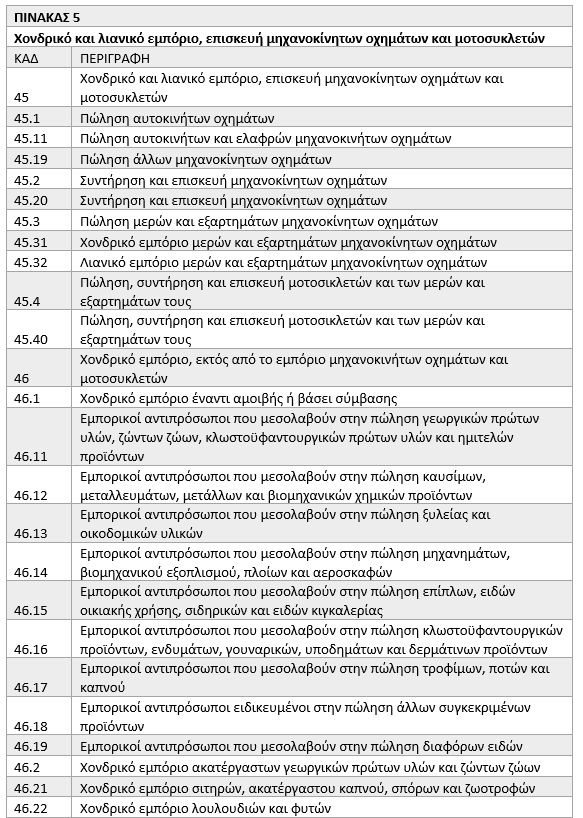 ΠΙΝΑΚΑΣ 5

Χονδρικό και λιανικό εμπόριο, επισκευή μηχανοκίνητων οχημάτων και μοτοσυκλετών

| ΚΑΔ | ΠΕΡΙΓΡΑΦΗ |
|---|---|
| 45 | Χονδρικό και λιανικό εμπόριο, επισκευή μηχανοκίνητων οχημάτων και μοτοσυκλετών |
| 45.1 | Πώληση αυτοκινήτων οχημάτων |
| 45.11 | Πώληση αυτοκινήτων και ελαφρών μηχανοκινήτων οχημάτων |
| 45.19 | Πώληση άλλων μηχανοκίνητων οχημάτων |
| 45.2 | Συντήρηση και επισκευή μηχανοκίνητων οχημάτων |
| 45.20 | Συντήρηση και επισκευή μηχανοκίνητων οχημάτων |
| 45.3 | Πώληση μερών και εξαρτημάτων μηχανοκίνητων οχημάτων |
| 45.31 | Χονδρικό εμπόριο μερών και εξαρτημάτων μηχανοκίνητων οχημάτων |
| 45.32 | Λιανικό εμπόριο μερών και εξαρτημάτων μηχανοκίνητων οχημάτων |
| 45.4 | Πώληση, συντήρηση και επισκευή μοτοσικλετών και των μερών και εξαρτημάτων τους |
| 45.40 | Πώληση, συντήρηση και επισκευή μοτοσικλετών και των μερών και εξαρτημάτων τους |
| 46 | Χονδρικό εμπόριο, εκτός από το εμπόριο μηχανοκινήτων οχημάτων και μοτοσυκλετών |
| 46.1 | Χονδρικό εμπόριο έναντι αμοιβής ή βάσει σύμβασης |
| 46.11 | Εμπορικοί αντιπρόσωποι που μεσολαβούν στην πώληση γεωργικών πρώτων υλών, ζώντων ζώων, κλωστοϋφαντουργικών πρώτων υλών και ημιτελών προϊόντων |
| 46.12 | Εμπορικοί αντιπρόσωποι που μεσολαβούν στην πώληση καυσίμων, μεταλλευμάτων, μετάλλων και βιομηχανικών χημικών προϊόντων |
| 46.13 | Εμπορικοί αντιπρόσωποι που μεσολαβούν στην πώληση ξυλείας και οικοδομικών υλικών |
| 46.14 | Εμπορικοί αντιπρόσωποι που μεσολαβούν στην πώληση μηχανημάτων, βιομηχανικού εξοπλισμού, πλοίων και αεροσκαφών |
| 46.15 | Εμπορικοί αντιπρόσωποι που μεσολαβούν στην πώληση επίπλων, ειδών οικιακής χρήσης, σιδηρικών και ειδών κιγκαλερίας |
| 46.16 | Εμπορικοί αντιπρόσωποι που μεσολαβούν στην πώληση κλωστοϋφαντουργικών προϊόντων, ενδυμάτων, γουναρικών, υποδημάτων και δερμάτινων προϊόντων |
| 46.17 | Εμπορικοί αντιπρόσωποι που μεσολαβούν στην πώληση τροφίμων, ποτών και καπνού |
| 46.18 | Εμπορικοί αντιπρόσωποι ειδικευμένοι στην πώληση άλλων συγκεκριμένων προϊόντων |
| 46.19 | Εμπορικοί αντιπρόσωποι που μεσολαβούν στην πώληση διαφόρων ειδών |
| 46.2 | Χονδρικό εμπόριο ακατέργαστων γεωργικών πρώτων υλών και ζώντων ζώων |
| 46.21 | Χονδρικό εμπόριο σιτηρών, ακατέργαστου καπνού, σπόρων και ζωοτροφών |
| 46.22 | Χονδρικό εμπόριο λουλουδιών και φυτών |